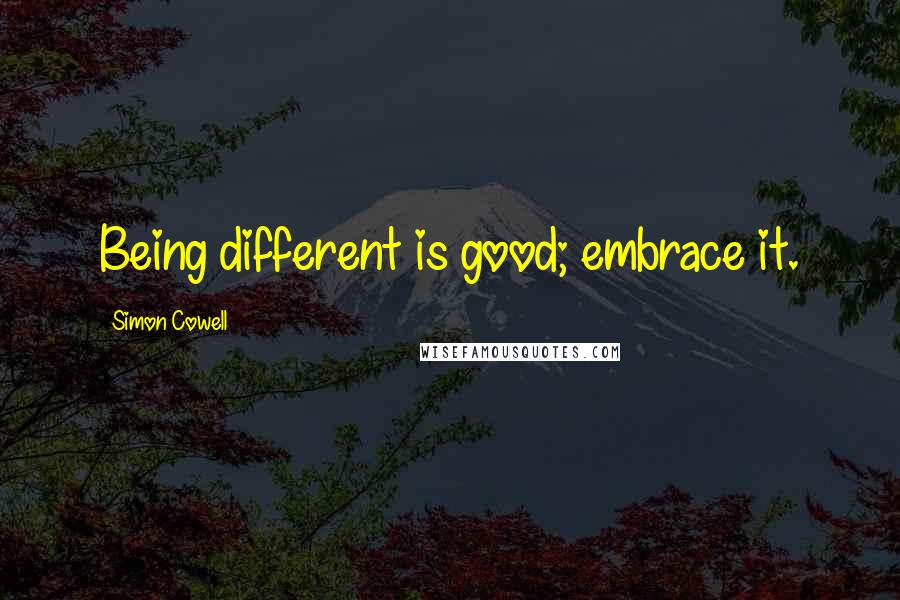 Being different is good; embrace it.

Simon Cowell

WISEFAMOUSQUOTES.COM